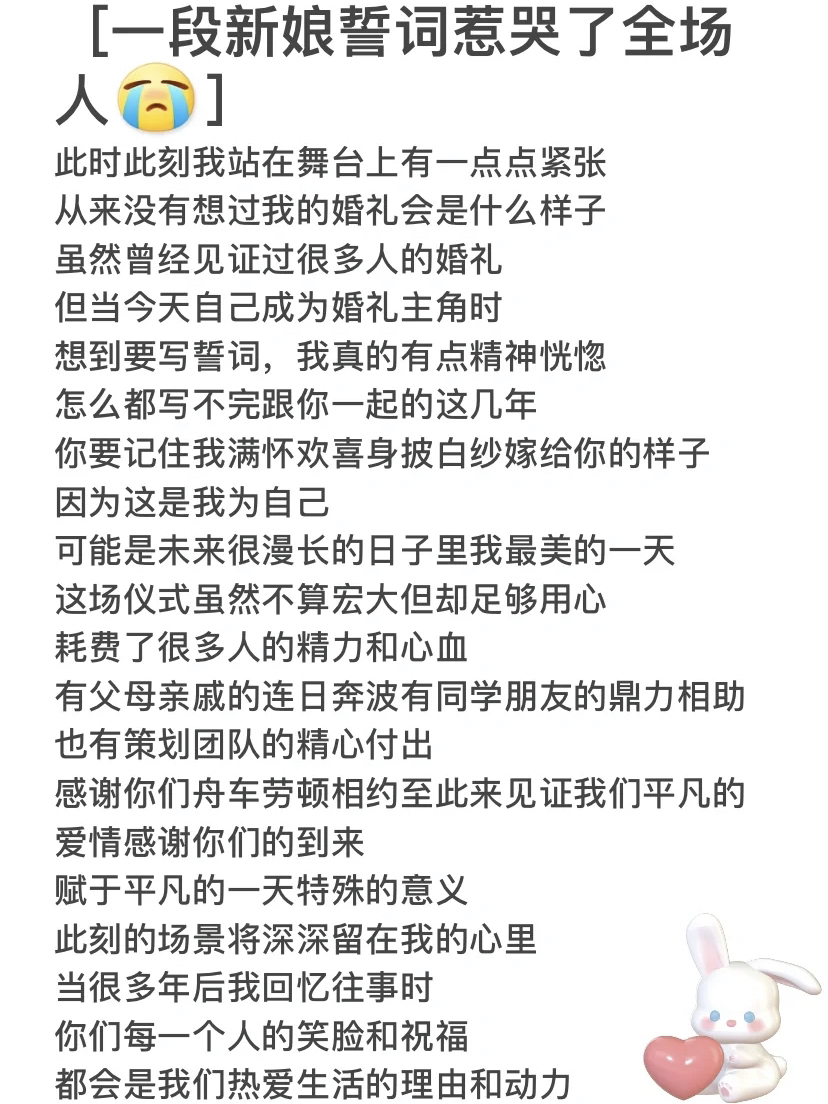 [一段新娘誓词惹哭了全场人😭]

此时此刻我站在舞台上有一点点紧张
从来没有想过我的婚礼会是什么样子
虽然曾经见证过很多人的婚礼
但当今天自己成为婚礼主角时
想到要写誓词，我真的有点精神恍惚
怎么都写不完跟你一起的这几年
你要记住我满怀欢喜身披白纱嫁给你的样子
因为这是我为自己
可能是未来很漫长的日子里我最美的一天
这场仪式虽然不算宏大但却足够用心
耗费了很多人的精力和心血
有父母亲戚的连日奔波有同学朋友的鼎力相助
也有策划团队的精心付出
感谢你们舟车劳顿相约至此来见证我们平凡的爱情感谢你们的到来
赋于平凡的一天特殊的意义
此刻的场景将深深留在我的心里
当很多年后我回忆往事时
你们每一个人的笑脸和祝福
都会是我们热爱生活的理由和动力